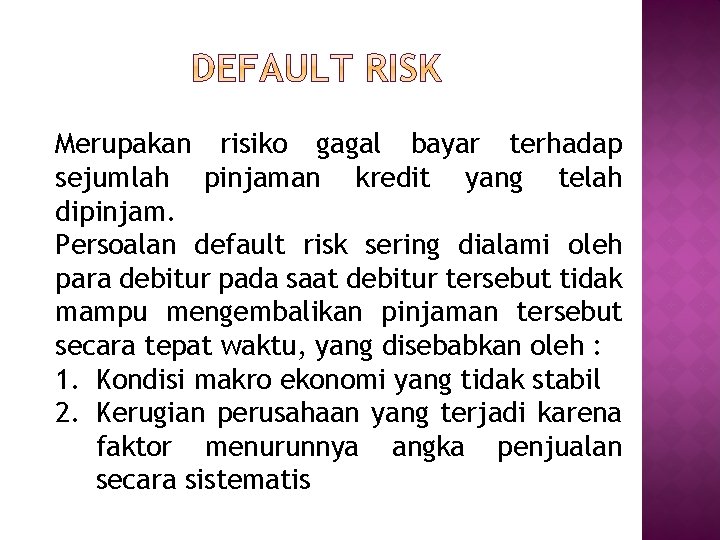 DEFAULT RISK

Merupakan risiko gagal bayar terhadap sejumlah pinjaman kredit yang telah dipinjam.
Persoalan default risk sering dialami oleh para debitur pada saat debitur tersebut tidak mampu mengembalikan pinjaman tersebut secara tepat waktu, yang disebabkan oleh :
1. Kondisi makro ekonomi yang tidak stabil
2. Kerugian perusahaan yang terjadi karena faktor menurunnya angka penjualan secara sistematis